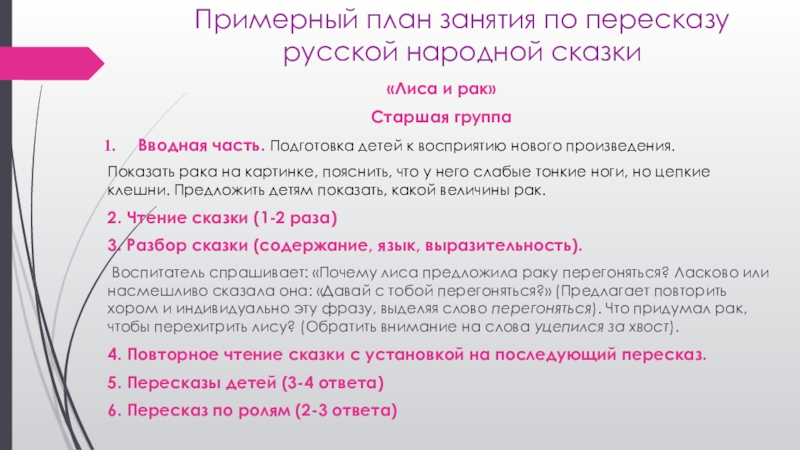 Примерный план занятия по пересказу русской народной сказки

«Лиса и рак»

Старшая группа

1. Вводная часть. Подготовка детей к восприятию нового произведения.

Показать рака на картинке, пояснить, что у него слабые тонкие ноги, но цепкие клешни. Предложить детям показать, какой величины рак.

2. Чтение сказки (1-2 раза)

3. Разбор сказки (содержание, язык, выразительность).

Воспитатель спрашивает: «Почему лиса предложила раку перегоняться? Ласково или насмешливо сказала она: «Давай с тобой перегоняться?» (Предлагает повторить хором и индивидуально эту фразу, выделяя слово перегоняться). Что придумал рак, чтобы перехитрить лису? (Обратить внимание на слова уцепился за хвост).

4. Повторное чтение сказки с установкой на последующий пересказ.

5. Пересказы детей (3-4 ответа)

6. Пересказ по ролям (2-3 ответа)